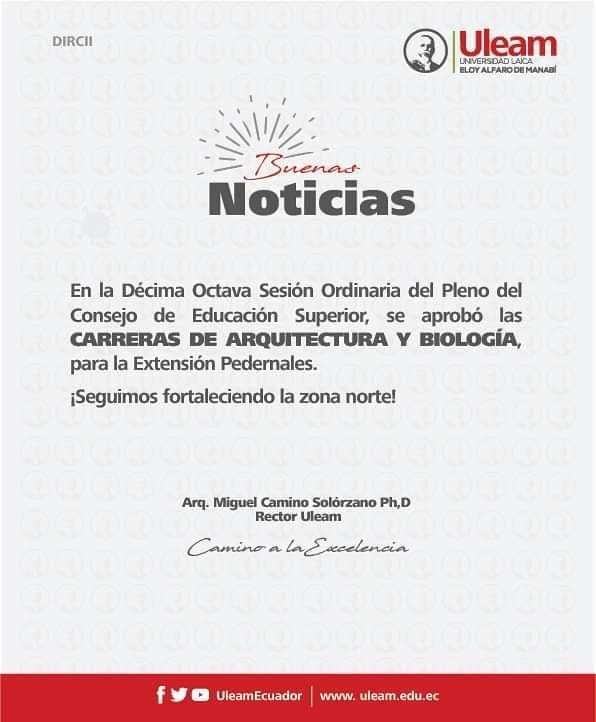 DIRCII

Uleam
UNIVERSIDAD LAICA
ELOY ALFARO DE MANABÍ

Buenas
Noticias

En la Décima Octava Sesión Ordinaria del Pleno del Consejo de Educación Superior, se aprobó las CARRERAS DE ARQUITECTURA Y BIOLOGÍA, para la Extensión Pedernales.

¡Seguimos fortaleciendo la zona norte!

Arq. Miguel Camino Solórzano Ph,D
Rector Uleam

Camino a la Excelencia

UleamEcuador | www. uleam.edu.ec